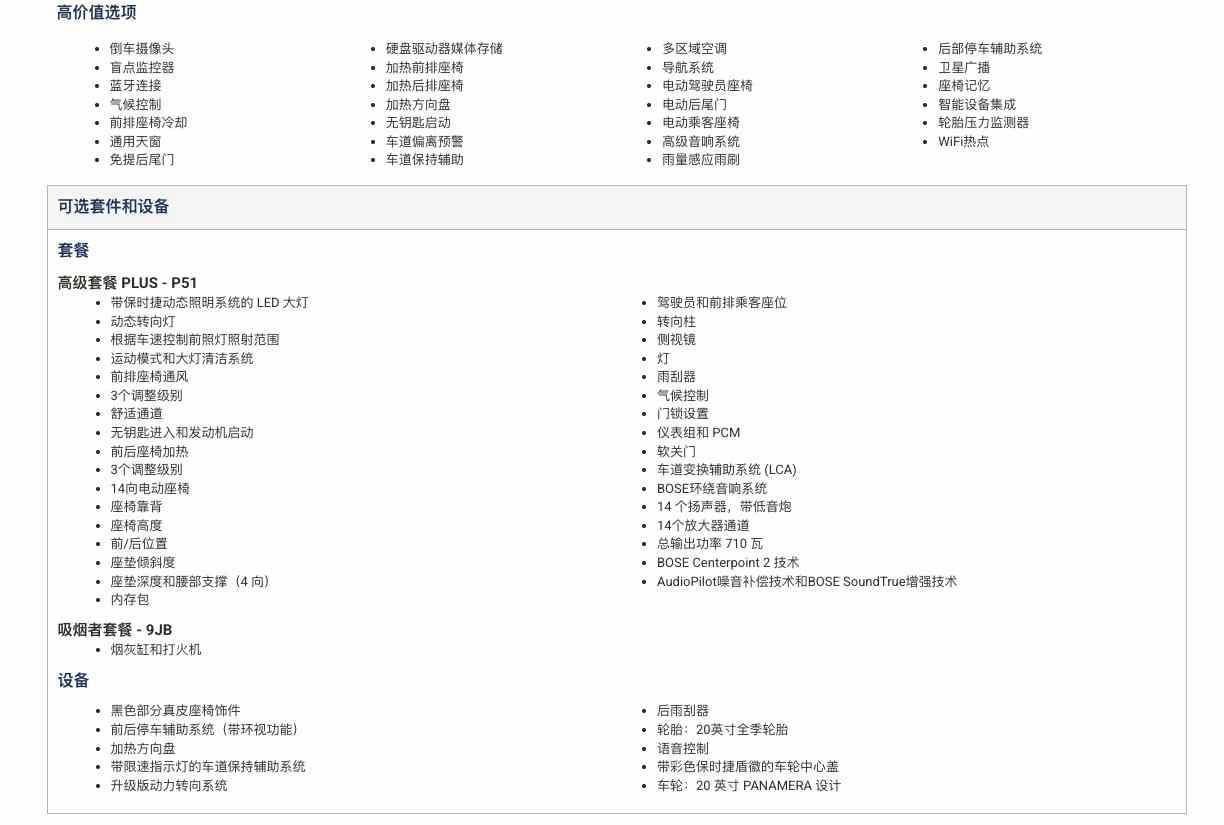 高价值选项

- 倒车摄像头
- 盲点监控器
- 蓝牙连接
- 气候控制
- 前排座椅冷却
- 通用天窗
- 免提后尾门

- 硬盘驱动器媒体存储
- 加热前排座椅
- 加热后排座椅
- 加热方向盘
- 无钥匙启动
- 车道偏离预警
- 车道保持辅助

- 多区域空调
- 导航系统
- 电动驾驶员座椅
- 电动后尾门
- 电动乘客座椅
- 高级音响系统
- 雨量感应雨刷

- 后部停车辅助系统
- 卫星广播
- 座椅记忆
- 智能设备集成
- 轮胎压力监测器
- WiFi热点

可选套件和设备

套餐

高级套餐 PLUS - P51
- 带保时捷动态照明系统的 LED 大灯
- 动态转向灯
- 根据车速控制前照灯照射范围
- 运动模式和大灯清洁系统
- 前排座椅通风
- 3个调整级别
- 舒适通道
- 无钥匙进入和发动机启动
- 前后座椅加热
- 3个调整级别
- 14向电动座椅
- 座椅靠背
- 座椅高度
- 前/后位置
- 座垫倾斜度
- 座垫深度和腰部支撑（4 向）
- 内存包

- 驾驶员和前排乘客座位
- 转向柱
- 侧视镜
- 灯
- 雨刮器
- 气候控制
- 门锁设置
- 仪表组和 PCM
- 软关门
- 车道变换辅助系统 (LCA)
- BOSE环绕音响系统
- 14 个扬声器，带低音炮
- 14个放大器通道
- 总输出功率 710 瓦
- BOSE Centerpoint 2 技术
- AudioPilot噪音补偿技术和BOSE SoundTrue增强技术

吸烟者套餐 - 9JB
- 烟灰缸和打火机

设备

- 黑色部分真皮座椅饰件
- 前后停车辅助系统（带环视功能）
- 加热方向盘
- 带限速指示灯的车道保持辅助系统
- 升级版动力转向系统

- 后雨刮器
- 轮胎：20英寸全季轮胎
- 语音控制
- 带彩色保时捷盾徽的车轮中心盖
- 车轮：20 英寸 PANAMERA 设计